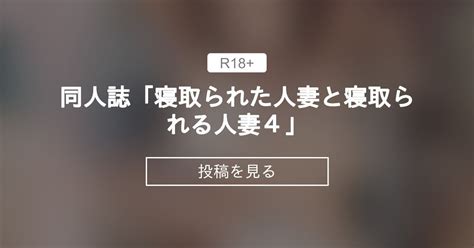 R18+

同人誌「寝取られた人妻と寝取られる人妻４」

投稿を見る